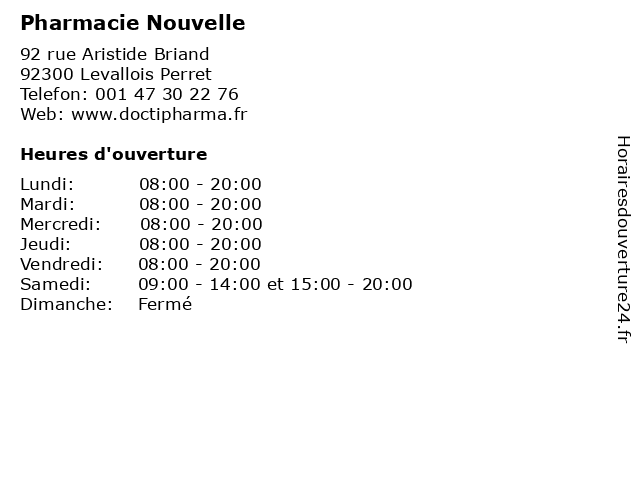 Pharmacie Nouvelle

92 rue Aristide Briand
92300 Levallois Perret
Telefon: 001 47 30 22 76
Web: www.doctipharma.fr

Heures d'ouverture

Lundi: 08:00 - 20:00
Mardi: 08:00 - 20:00
Mercredi: 08:00 - 20:00
Jeudi: 08:00 - 20:00
Vendredi: 08:00 - 20:00
Samedi: 09:00 - 14:00 et 15:00 - 20:00
Dimanche: Fermé

Horairesdouverture24.fr